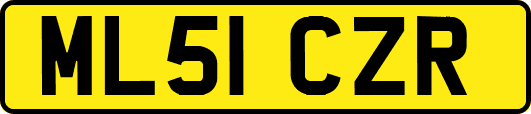 ML51 CZR